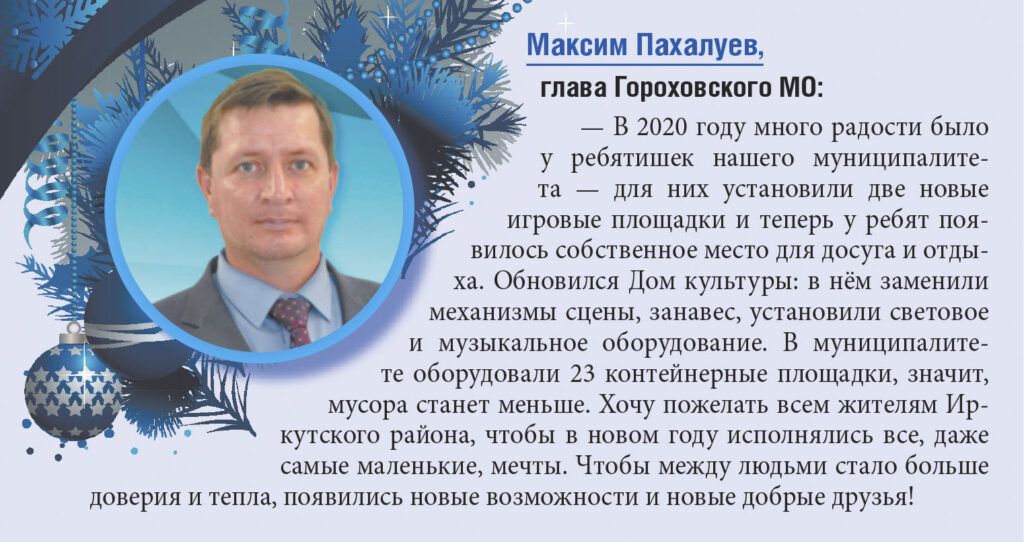 Максим Пахалуев,

глава Гороховского МО:

— В 2020 году много радости было у ребятишек нашего муниципалитета — для них установили две новые игровые площадки и теперь у ребят появилось собственное место для досуга и отдыха. Обновился Дом культуры: в нём заменили механизмы сцены, занавес, установили световое и музыкальное оборудование. В муниципалитете оборудовали 23 контейнерные площадки, значит, мусора станет меньше. Хочу пожелать всем жителям Иркутского района, чтобы в новом году исполнялись все, даже самые маленькие, мечты. Чтобы между людьми стало больше доверия и тепла, появились новые возможности и новые добрые друзья!